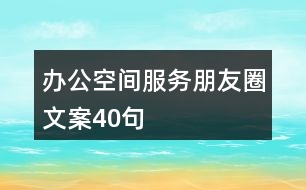 办公空间服务朋友圈文案40句